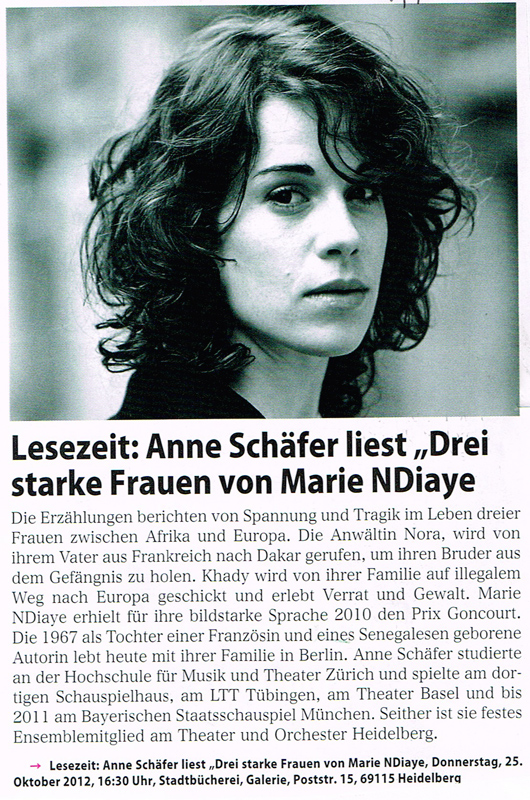 Lesezeit: Anne Schäfer liest „Drei starke Frauen von Marie NDiaye

Die Erzählungen berichten von Spannung und Tragik im Leben dreier Frauen zwischen Afrika und Europa. Die Anwältin Nora, wird von ihrem Vater aus Frankreich nach Dakar gerufen, um ihren Bruder aus dem Gefängnis zu holen. Khady wird von ihrer Familie auf illegalem Weg nach Europa geschickt und erlebt Verrat und Gewalt. Marie NDiaye erhielt für ihre bildstarke Sprache 2010 den Prix Goncourt. Die 1967 als Tochter einer Französin und eines Senegalesen geborene Autorin lebt heute mit ihrer Familie in Berlin. Anne Schäfer studierte an der Hochschule für Musik und Theater Zürich und spielte am dortigen Schauspielhaus, am LTT Tübingen, am Theater Basel und bis 2011 am Bayerischen Staatsschauspiel München. Seither ist sie festes Ensemblemitglied am Theater und Orchester Heidelberg.

→ Lesezeit: Anne Schäfer liest „Drei starke Frauen von Marie NDiaye, Donnerstag, 25. Oktober 2012, 16:30 Uhr, Stadtbücherei, Galerie, Poststr. 15, 69115 Heidelberg